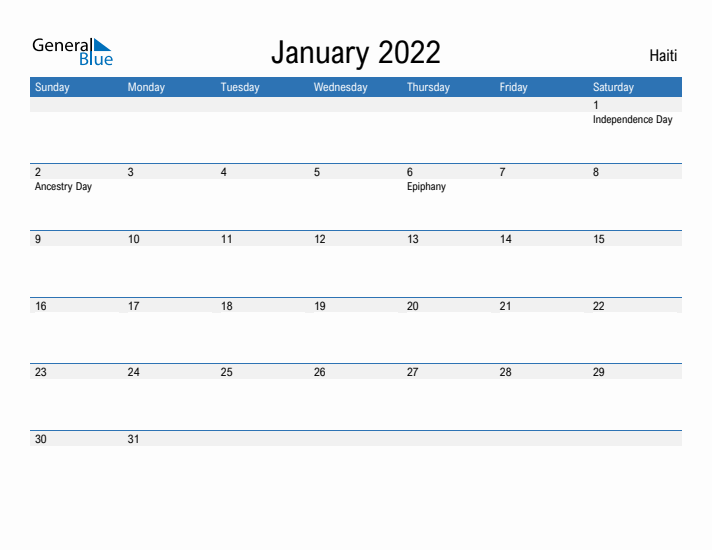 General Blue

January 2022

Haiti

| Sunday | Monday | Tuesday | Wednesday | Thursday | Friday | Saturday |
|---|---|---|---|---|---|---|
| | | | | | | 1 Independence Day |
| 2 Ancestry Day | 3 | 4 | 5 | 6 Epiphany | 7 | 8 |
| 9 | 10 | 11 | 12 | 13 | 14 | 15 |
| 16 | 17 | 18 | 19 | 20 | 21 | 22 |
| 23 | 24 | 25 | 26 | 27 | 28 | 29 |
| 30 | 31 | | | | | |